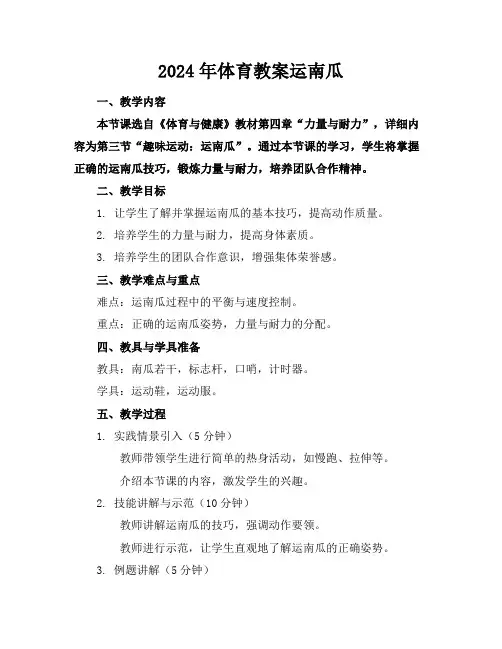 2024年体育教案运南瓜

一、教学内容

本节课选自《体育与健康》教材第四章“力量与耐力”，详细内容为第三节“趣味运动：运南瓜”。通过本节课的学习，学生将掌握正确的运南瓜技巧，锻炼力量与耐力，培养团队合作精神。

二、教学目标

1. 让学生了解并掌握运南瓜的基本技巧，提高动作质量。

2. 培养学生的力量与耐力，提高身体素质。

3. 培养学生的团队合作意识，增强集体荣誉感。

三、教学难点与重点

难点：运南瓜过程中的平衡与速度控制。

重点：正确的运南瓜姿势，力量与耐力的分配。

四、教具与学具准备

教具：南瓜若干，标志杆，口哨，计时器。

学具：运动鞋，运动服。

五、教学过程

1. 实践情景引入（5分钟）

教师带领学生进行简单的热身活动，如慢跑、拉伸等。

介绍本节课的内容，激发学生的兴趣。

2. 技能讲解与示范（10分钟）

教师讲解运南瓜的技巧，强调动作要领。

教师进行示范，让学生直观地了解运南瓜的正确姿势。

3. 例题讲解（5分钟）